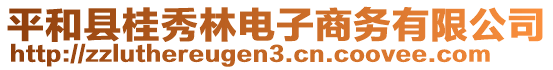 平和县桂秀林电子商务有限公司
http://zzluthereugen3.cn.coovee.com